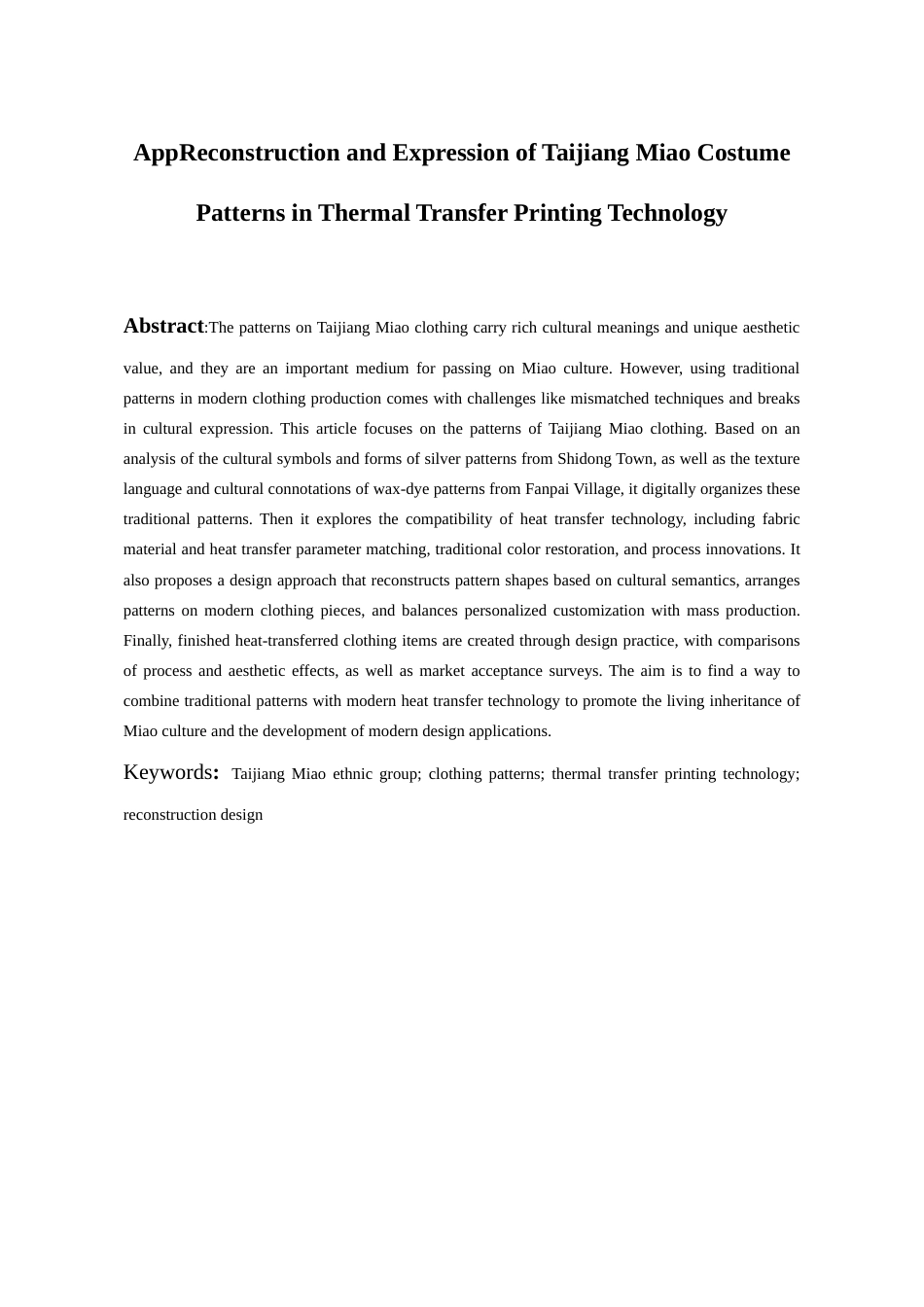 AppReconstruction and Expression of Taijiang Miao Costume Patterns in Thermal Transfer Printing Technology

Abstract:The patterns on Taijiang Miao clothing carry rich cultural meanings and unique aesthetic value, and they are an important medium for passing on Miao culture. However, using traditional patterns in modern clothing production comes with challenges like mismatched techniques and breaks in cultural expression. This article focuses on the patterns of Taijiang Miao clothing. Based on an analysis of the cultural symbols and forms of silver patterns from Shidong Town, as well as the texture language and cultural connotations of wax-dye patterns from Fanpai Village, it digitally organizes these traditional patterns. Then it explores the compatibility of heat transfer technology, including fabric material and heat transfer parameter matching, traditional color restoration, and process innovations. It also proposes a design approach that reconstructs pattern shapes based on cultural semantics, arranges patterns on modern clothing pieces, and balances personalized customization with mass production. Finally, finished heat-transferred clothing items are created through design practice, with comparisons of process and aesthetic effects, as well as market acceptance surveys. The aim is to find a way to combine traditional patterns with modern heat transfer technology to promote the living inheritance of Miao culture and the development of modern design applications.

Keywords: Taijiang Miao ethnic group; clothing patterns; thermal transfer printing technology; reconstruction design